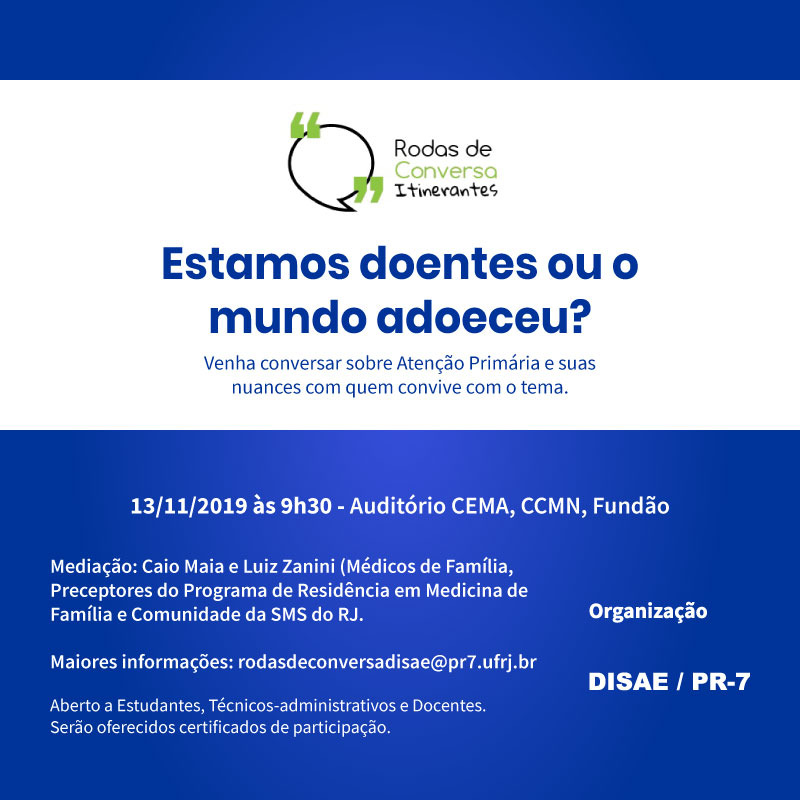 Rodas de Conversa Itinerantes

Estamos doentes ou o mundo adoeceu?

Venha conversar sobre Atenção Primária e suas nuances com quem convive com o tema.

13/11/2019 às 9h30 - Auditório CEMA, CCMN, Fundão

Mediação: Caio Maia e Luiz Zanini (Médicos de Família, Preceptores do Programa de Residência em Medicina de Família e Comunidade da SMS do RJ.

Maiores informações: rodasdeconversadisae@pr7.ufrj.br

Aberto a Estudantes, Técnicos-administrativos e Docentes. Serão oferecidos certificados de participação.

Organização

DISAE / PR-7